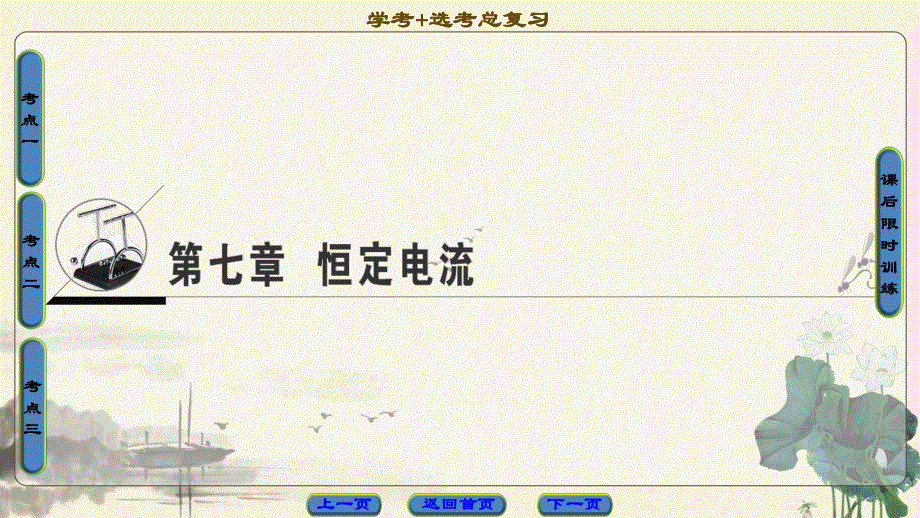 学考+选考总复习

考点一

考点二

考点三

第七章　恒定电流

课后限时训练

上一页

返回首页

下一页